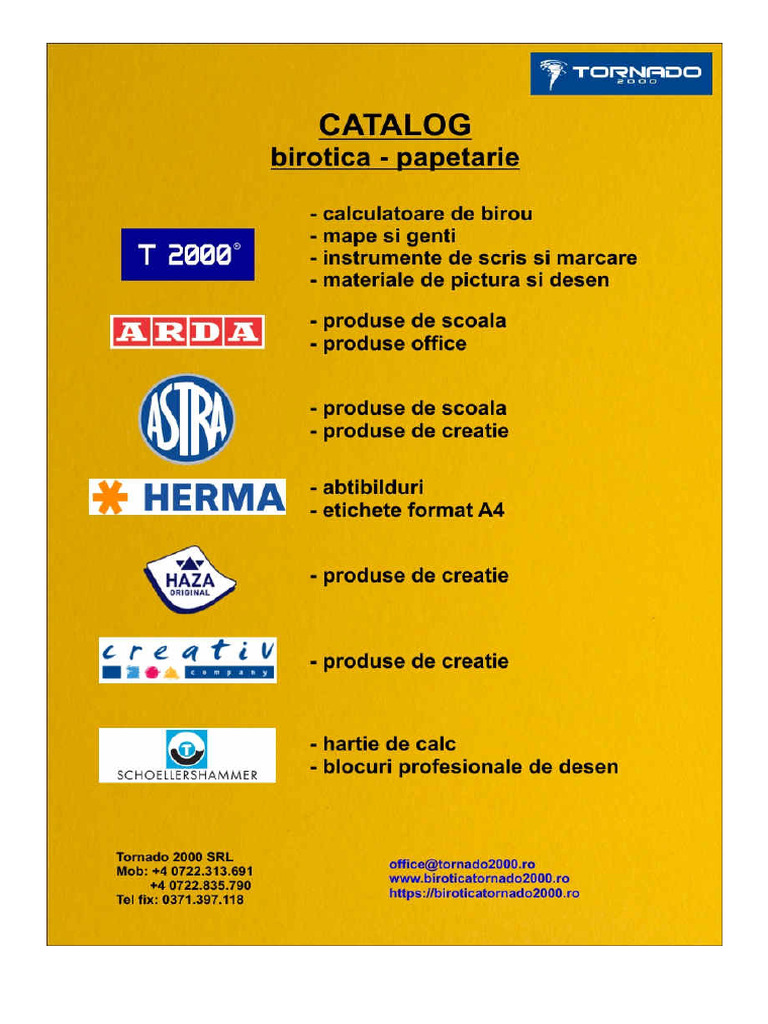 TORNADO
2000

CATALOG
birotica - papetarie

T 2000®

- calculatoare de birou
- mape si genti
- instrumente de scris si marcare
- materiale de pictura si desen

ARDA

- produse de scoala
- produse office

ASTRA

- produse de scoala
- produse de creatie

HERMA

- abtibilduri
- etichete format A4

HAZA
ORIGINAL

- produse de creatie

creativ
company

- produse de creatie

SCHOELLERSHAMMER

- hartie de calc
- blocuri profesionale de desen

Tornado 2000 SRL
Mob: +4 0722.313.691
+4 0722.835.790
Tel fix: 0371.397.118

office@tornado2000.ro
www.biroticatornado2000.ro
https://biroticatornado2000.ro